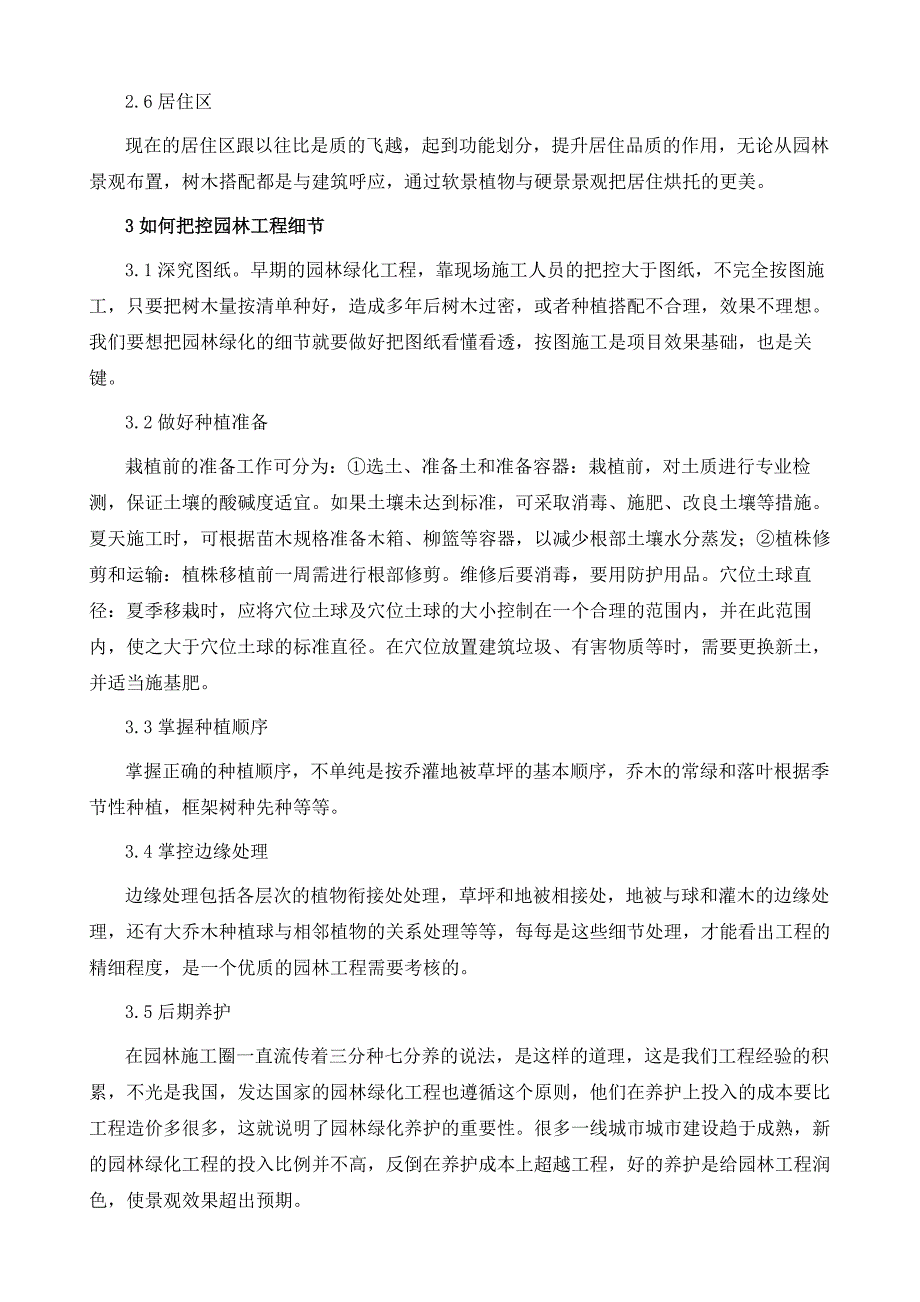 2.6 居住区

现在的居住区跟以往比是质的飞越，起到功能划分，提升居住品质的作用，无论从园林景观布置，树木搭配都是与建筑呼应，通过软景植物与硬景景观把居住烘托的更美。

3 如何把控园林工程细节

3.1 深究图纸。早期的园林绿化工程，靠现场施工人员的把控大于图纸，不完全按图施工，只要把树木量按清单种好，造成多年后树木过密，或者种植搭配不合理，效果不理想。我们要想把园林绿化的细节就要做好把图纸看懂看透，按图施工是项目效果基础，也是关键。

3.2 做好种植准备

栽植前的准备工作可分为：①选土、准备土和准备容器：栽植前，对土质进行专业检测，保证土壤的酸碱度适宜。如果土壤未达到标准，可采取消毒、施肥、改良土壤等措施。夏天施工时，可根据苗木规格准备木箱、柳篮等容器，以减少根部土壤水分蒸发；②植株修剪和运输：植株移植前一周需进行根部修剪。维修后要消毒，要用防护用品。穴位土球直径：夏季移栽时，应将穴位土球及穴位土球的大小控制在一个合理的范围内，并在此范围内，使之大于穴位土球的标准直径。在穴位放置建筑垃圾、有害物质等时，需要更换新土，并适当施基肥。

3.3 掌握种植顺序

掌握正确的种植顺序，不单纯是按乔灌地被草坪的基本顺序，乔木的常绿和落叶根据季节性种植，框架树种先种等等。

3.4 掌控边缘处理

边缘处理包括各层次的植物衔接处处理，草坪和地被相接处，地被与球和灌木的边缘处理，还有大乔木种植球与相邻植物的关系处理等等，每每是这些细节处理，才能看出工程的精细程度，是一个优质的园林工程需要考核的。

3.5 后期养护

在园林施工圈一直流传着三分种七分养的说法，是这样的道理，这是我们工程经验的积累，不光是我国，发达国家的园林绿化工程也遵循这个原则，他们在养护上投入的成本要比工程造价多很多，这就说明了园林绿化养护的重要性。很多一线城市城市建设趋于成熟，新的园林绿化工程的投入比例并不高，反倒在养护成本上超越工程，好的养护是给园林工程润色，使景观效果超出预期。